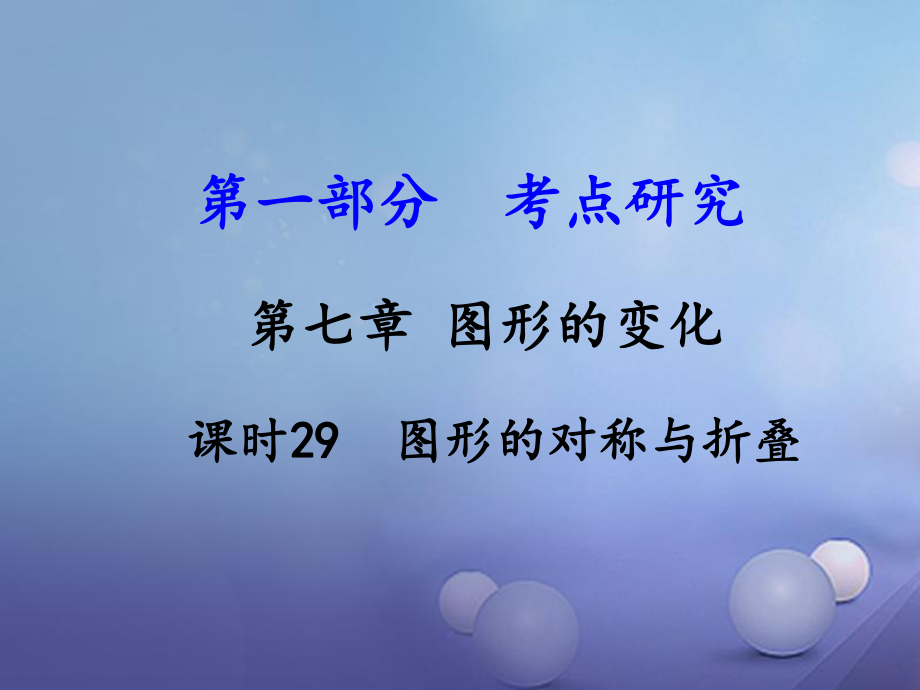 第一部分　考点研究

第七章 图形的变化

课时29　图形的对称与折叠